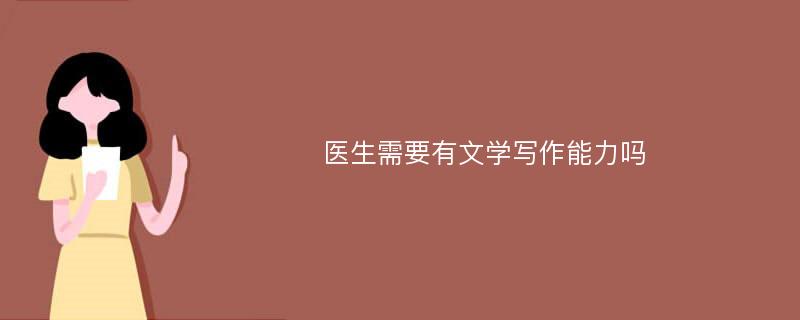 医生需要有文学写作能力吗